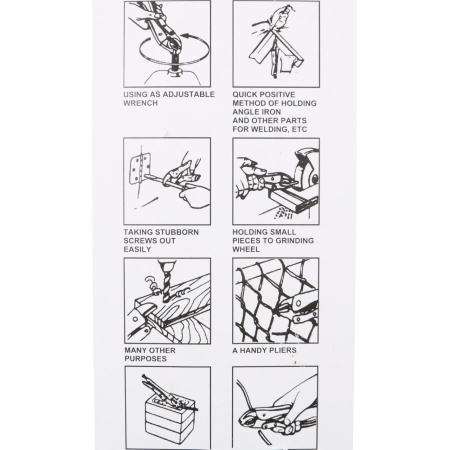 USING AS ADJUSTABLE WRENCH

QUICK POSITIVE METHOD OF HOLDING ANGLE IRON AND OTHER PARTS FOR WELDING, ETC

TAKING STUBBORN SCREWS OUT EASILY

HOLDING SMALL PIECES TO GRINDING WHEEL

MANY OTHER PURPOSES

A HANDY PLIERS